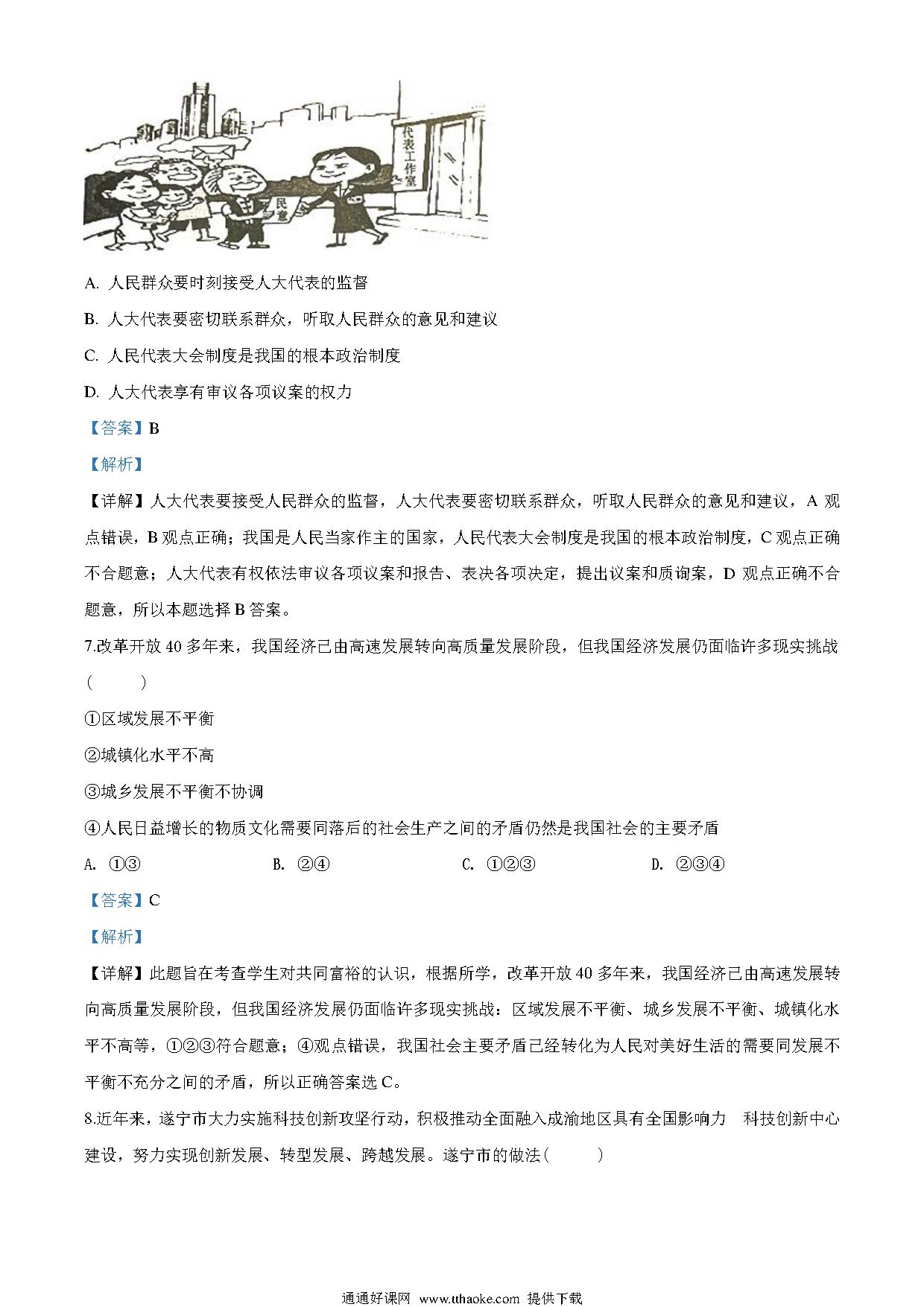 代表工作室

民意

A. 人民群众要时刻接受人大代表的监督

B. 人大代表要密切联系群众，听取人民群众的意见和建议

C. 人民代表大会制度是我国的根本政治制度

D. 人大代表享有审议各项议案的权力

【答案】B

【解析】

【详解】人大代表要接受人民群众的监督，人大代表要密切联系群众，听取人民群众的意见和建议，A 观点错误，B 观点正确；我国是人民当家作主的国家，人民代表大会制度是我国的根本政治制度，C 观点正确不合题意；人大代表有权依法审议各项议案和报告、表决各项决定，提出议案和质询案，D 观点正确不合题意，所以本题选择 B 答案。

7.改革开放 40 多年来，我国经济已由高速发展转向高质量发展阶段，但我国经济发展仍面临许多现实挑战（　　）

①区域发展不平衡

②城镇化水平不高

③城乡发展不平衡不协调

④人民日益增长的物质文化需要同落后的社会生产之间的矛盾仍然是我国社会的主要矛盾

A. ①③　　B. ②④　　C. ①②③　　D. ②③④

【答案】C

【解析】

【详解】此题旨在考查学生对共同富裕的认识，根据所学，改革开放 40 多年来，我国经济已由高速发展转向高质量发展阶段，但我国经济发展仍面临许多现实挑战：区域发展不平衡、城乡发展不平衡、城镇化水平不高等，①②③符合题意；④观点错误，我国社会主要矛盾已经转化为人民对美好生活的需要同发展不平衡不充分之间的矛盾，所以正确答案选 C。

8.近年来，遂宁市大力实施科技创新攻坚行动，积极推动全面融入成渝地区具有全国影响力　科技创新中心建设，努力实现创新发展、转型发展、跨越发展。遂宁市的做法（　　）

通通好课网 www.tthaoke.com 提供下载